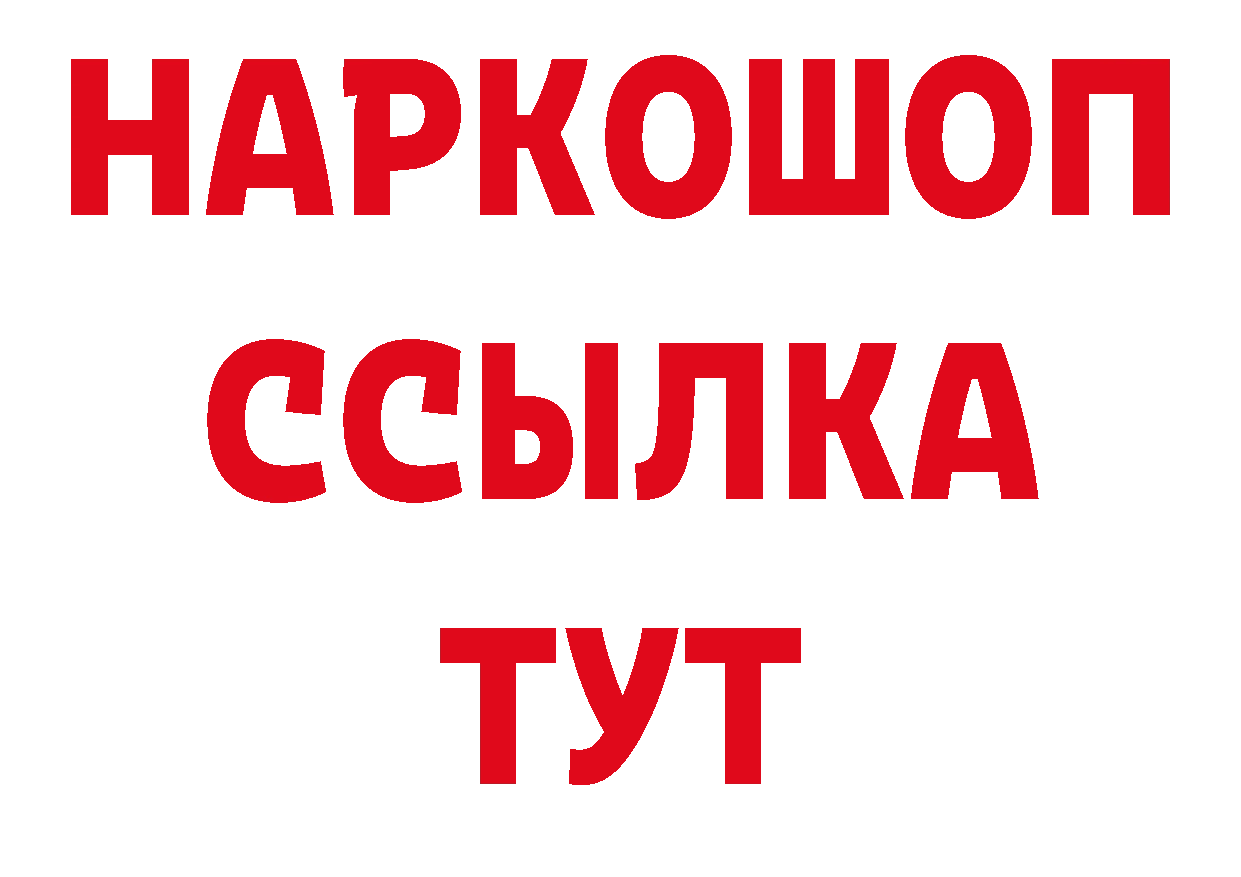 НАРКОШОП
ССЫЛКА
ТУТ